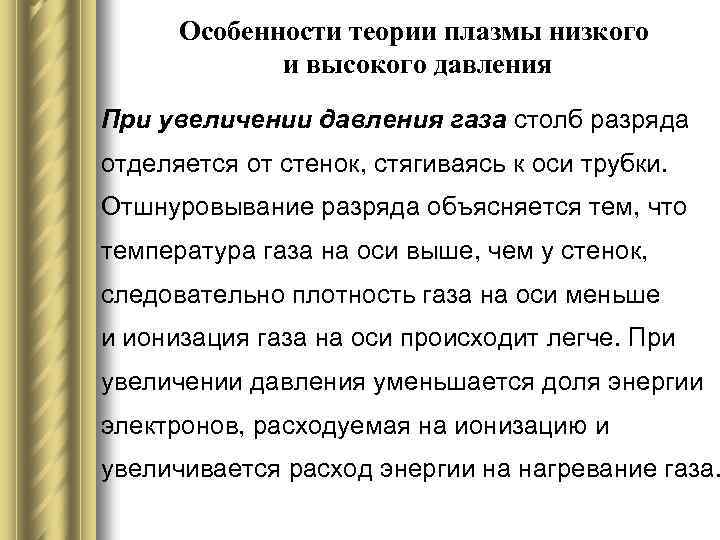 Особенности теории плазмы низкого и высокого давления

При увеличении давления газа столб разряда отделяется от стенок, стягиваясь к оси трубки. Отшнуровывание разряда объясняется тем, что температура газа на оси выше, чем у стенок, следовательно плотность газа на оси меньше и ионизация газа на оси происходит легче. При увеличении давления уменьшается доля энергии электронов, расходуемая на ионизацию и увеличивается расход энергии на нагревание газа.